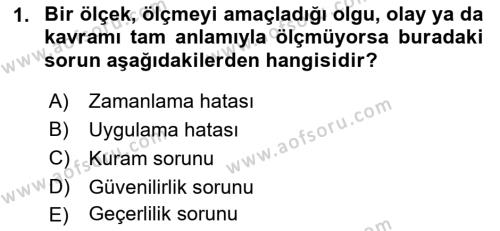 1. Bir ölçek, ölçmeyi amaçladığı olgu, olay ya da kavramı tam anlamıyla ölçmüyorsa buradaki sorun aşağıdakilerden hangisidir?

A) Zamanlama hatası
B) Uygulama hatası
C) Kuram sorunu
D) Güvenilirlik sorunu
E) Geçerlilik sorunu

www.aofsoru.com